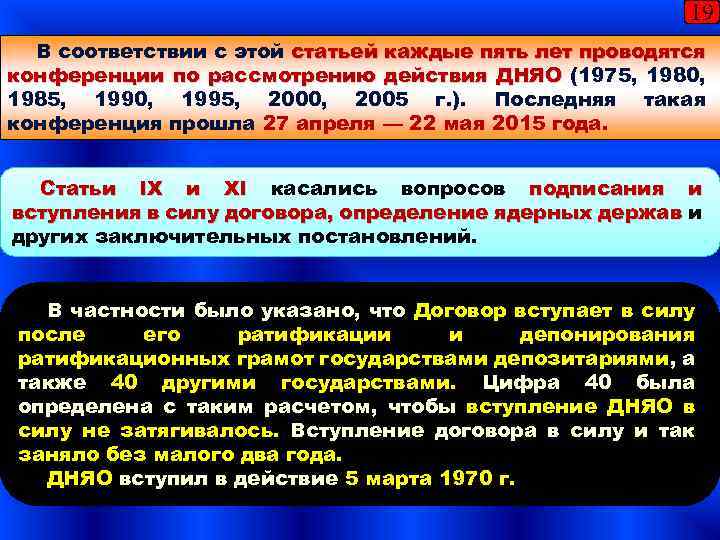 19

В соответствии с этой статьей каждые пять лет проводятся конференции по рассмотрению действия ДНЯО (1975, 1980, 1985, 1990, 1995, 2000, 2005 г.). Последняя такая конференция прошла 27 апреля — 22 мая 2015 года.

Статьи IX и XI касались вопросов подписания и вступления в силу договора, определение ядерных держав и других заключительных постановлений.

В частности было указано, что Договор вступает в силу после его ратификации и депонирования ратификационных грамот государствами депозитариями, а также 40 другими государствами. Цифра 40 была определена с таким расчетом, чтобы вступление ДНЯО в силу не затягивалось. Вступление договора в силу и так заняло без малого два года.

ДНЯО вступил в действие 5 марта 1970 г.